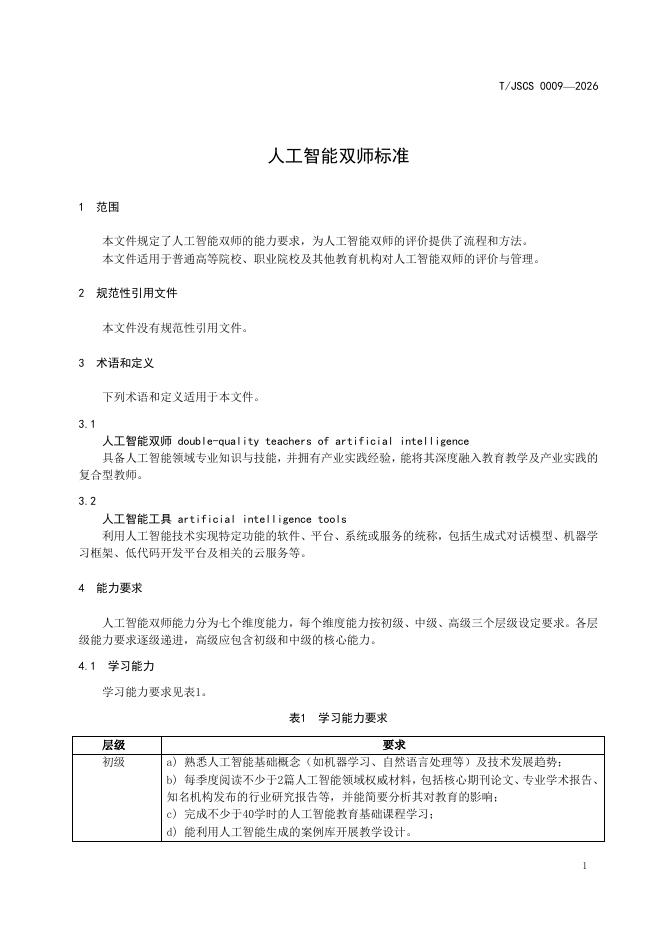 T/JSCS 0009—2026

人工智能双师标准

1 范围

本文件规定了人工智能双师的能力要求，为人工智能双师的评价提供了流程和方法。
本文件适用于普通高等院校、职业院校及其他教育机构对人工智能双师的评价与管理。

2 规范性引用文件

本文件没有规范性引用文件。

3 术语和定义

下列术语和定义适用于本文件。

3.1
人工智能双师 double-quality teachers of artificial intelligence
具备人工智能领域专业知识与技能，并拥有产业实践经验，能将其深度融入教育教学及产业实践的复合型教师。

3.2
人工智能工具 artificial intelligence tools
利用人工智能技术实现特定功能的软件、平台、系统或服务的统称，包括生成式对话模型、机器学习框架、低代码开发平台及相关的云服务等。

4 能力要求

人工智能双师能力分为七个维度能力，每个维度能力按初级、中级、高级三个层级设定要求。各层级能力要求逐级递进，高级应包含初级和中级的核心能力。

4.1 学习能力

学习能力要求见表1。

表1 学习能力要求

| 层级 | 要求 |
|---|---|
| 初级 | a) 熟悉人工智能基础概念（如机器学习、自然语言处理等）及技术发展趋势；<br>b) 每季度阅读不少于2篇人工智能领域权威材料，包括核心期刊论文、专业学术报告、知名机构发布的行业研究报告等，并能简要分析其对教育的影响；<br>c) 完成不少于40学时的人工智能教育基础课程学习；<br>d) 能利用人工智能生成的案例库开展教学设计。 |

1